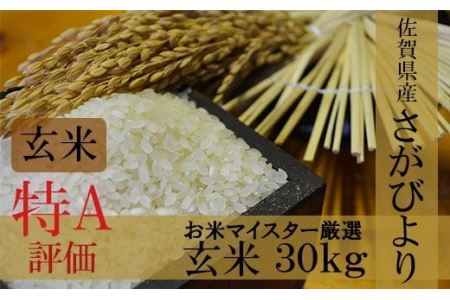 佐賀県産
さがびより

玄米
特A
評価

お米マイスター厳選
玄米 30kg